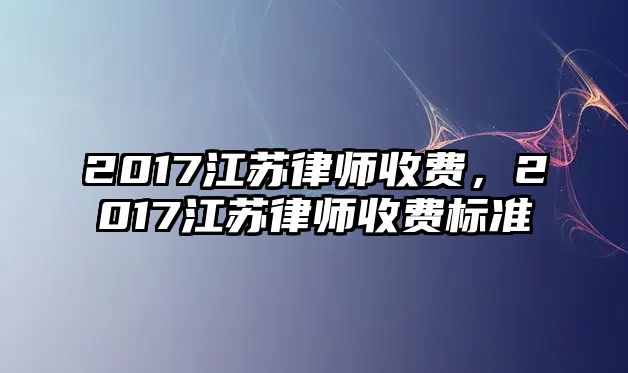 2017江苏律师收费，2017江苏律师收费标准